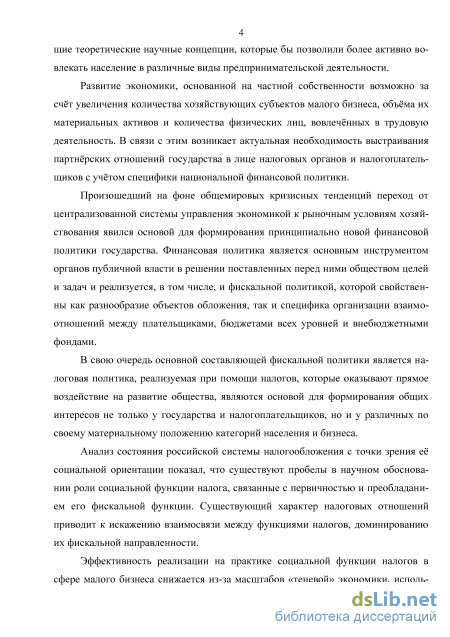 4

щие теоретические научные концепции, которые бы позволили более активно вовлекать население в различные виды предпринимательской деятельности.

Развитие экономики, основанной на частной собственности возможно за счёт увеличения количества хозяйствующих субъектов малого бизнеса, объёма их материальных активов и количества физических лиц, вовлечённых в трудовую деятельность. В связи с этим возникает актуальная необходимость выстраивания партнёрских отношений государства в лице налоговых органов и налогоплательщиков с учётом специфики национальной финансовой политики.

Произошедший на фоне общемировых кризисных тенденций переход от централизованной системы управления экономикой к рыночным условиям хозяйствования явился основой для формирования принципиально новой финансовой политики государства. Финансовая политика является основным инструментом органов публичной власти в решении поставленных перед ними обществом целей и задач и реализуется, в том числе, и фискальной политикой, которой свойственны как разнообразие объектов обложения, так и специфика организации взаимоотношений между плательщиками, бюджетами всех уровней и внебюджетными фондами.

В свою очередь основной составляющей фискальной политики является налоговая политика, реализуемая при помощи налогов, которые оказывают прямое воздействие на развитие общества, являются основой для формирования общих интересов не только у государства и налогоплательщиков, но и у различных по своему материальному положению категорий населения и бизнеса.

Анализ состояния российской системы налогообложения с точки зрения её социальной ориентации показал, что существуют пробелы в научном обосновании роли социальной функции налога, связанные с первичностью и преобладанием его фискальной функции. Существующий характер налоговых отношений приводит к искажению взаимосвязи между функциями налогов, доминированию их фискальной направленности.

Эффективность реализации на практике социальной функции налогов в сфере малого бизнеса снижается из-за масштабов «теневой» экономики, исполь-

dsLib.net
библиотека диссертаций